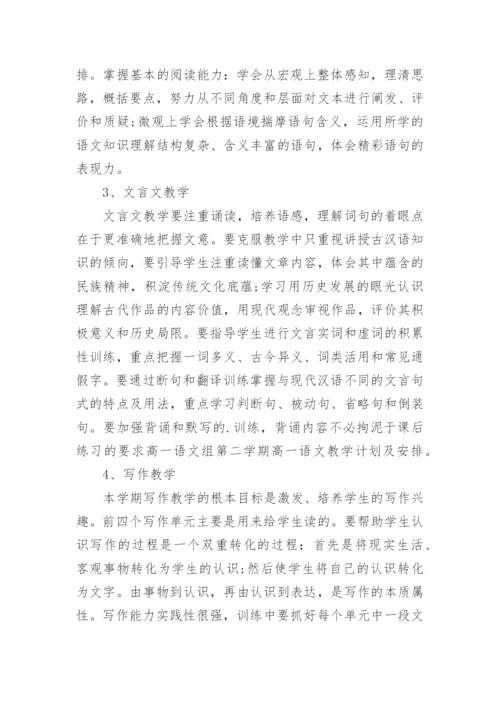 排。掌握基本的阅读能力：学会从宏观上整体感知，理清思路，概括要点，努力从不同角度和层面对文本进行阐发、评价和质疑;微观上学会根据语境揣摩语句含义，运用所学的语文知识理解结构复杂、含义丰富的语句，体会精彩语句的表现力。

3、文言文教学

文言文教学要注重诵读，培养语感，理解词句的着眼点在于更准确地把握文意。要克服教学中只重视讲授古汉语知识的倾向，要引导学生注重读懂文章内容，体会其中蕴含的民族精神，积淀传统文化底蕴;学习用历史发展的眼光认识理解古代作品的内容价值，用现代观念审视作品，评价其积极意义和历史局限。要指导学生进行文言实词和虚词的积累性训练，重点把握一词多义、古今异义、词类活用和常见通假字。要通过断句和翻译训练掌握与现代汉语不同的文言句式的特点及用法，重点学习判断句、被动句、省略句和倒装句。要加强背诵和默写的.训练，背诵内容不必拘泥于课后练习的要求高一语文组第二学期高一语文教学计划及安排。

4、写作教学

本学期写作教学的根本目标是激发、培养学生的写作兴趣。前四个写作单元主要是用来给学生读的。要帮助学生认识写作的过程是一个双重转化的过程：首先是将现实生活、客观事物转化为学生的认识;然后使学生将自己的认识转化为文字。由事物到认识，再由认识到表达，是写作的本质属性。写作能力实践性很强，训练中要抓好每个单元中一段文